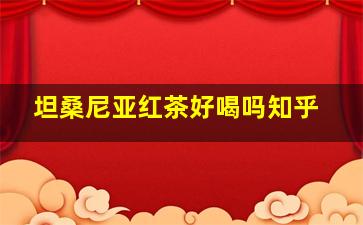 坦桑尼亚红茶好喝吗知乎